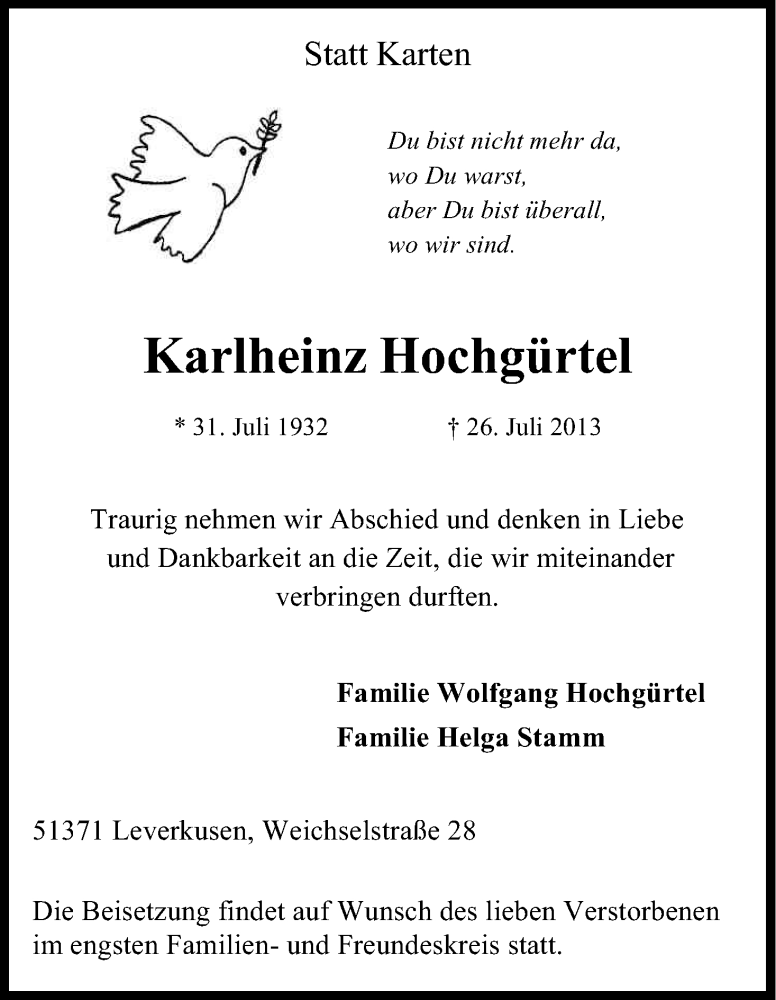 Statt Karten

Du bist nicht mehr da,
wo Du warst,
aber Du bist überall,
wo wir sind.

Karlheinz Hochgürtel

* 31. Juli 1932 † 26. Juli 2013

Traurig nehmen wir Abschied und denken in Liebe und Dankbarkeit an die Zeit, die wir miteinander verbringen durften.

Familie Wolfgang Hochgürtel
Familie Helga Stamm

51371 Leverkusen, Weichselstraße 28

Die Beisetzung findet auf Wunsch des lieben Verstorbenen im engsten Familien- und Freundeskreis statt.